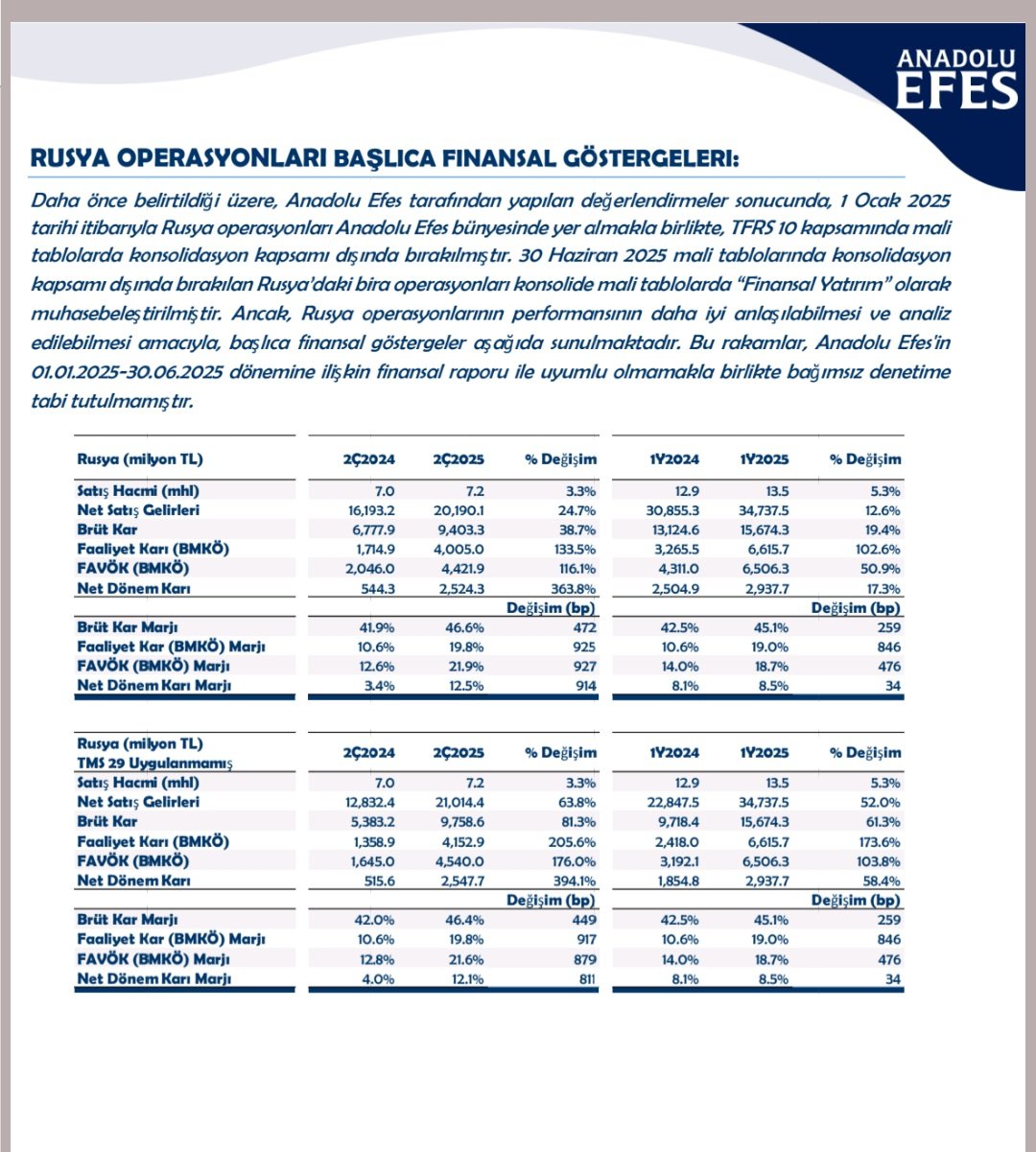 ANADOLU EFES

RUSYA OPERASYONLARI BAŞLICA FINANSAL GÖSTERGELERI:

Daha önce belirtildiği üzere, Anadolu Efes tarafından yapılan değerlendirmeler sonucunda, 1 Ocak 2025 tarihi itibarıyla Rusya operasyonları Anadolu Efes bünyesinde yer almakla birlikte, TFRS 10 kapsamında mali tablolarda konsolidasyon kapsamı dışında bırakılmıştır. 30 Haziran 2025 mali tablolarında konsolidasyon kapsamı dışında bırakılan Rusya'daki bira operasyonları konsolide mali tablolarda "Finansal Yatırım" olarak muhasebeleştirilmiştir. Ancak, Rusya operasyonlarının performansının daha iyi anlaşılabilmesi ve analiz edilebilmesi amacıyla, başlıca finansal göstergeler aşağıda sunulmaktadır. Bu rakamlar, Anadolu Efes'in 01.01.2025-30.06.2025 dönemine ilişkin finansal raporu ile uyumlu olmamakla birlikte bağımsız denetime tabi tutulmamıştır.

| Rusya (milyon TL) | 2Ç2024 | 2Ç2025 | % Değişim | 1Y2024 | 1Y2025 | % Değişim |
|---|---|---|---|---|---|---|
| Satış Hacmi (mhl) | 7.0 | 7.2 | 3.3% | 12.9 | 13.5 | 5.3% |
| Net Satış Gelirleri | 16,193.2 | 20,190.1 | 24.7% | 30,855.3 | 34,737.5 | 12.6% |
| Brüt Kar | 6,777.9 | 9,403.3 | 38.7% | 13,124.6 | 15,674.3 | 19.4% |
| Faaliyet Karı (BMKÖ) | 1,714.9 | 4,005.0 | 133.5% | 3,265.5 | 6,615.7 | 102.6% |
| FAVÖK (BMKÖ) | 2,046.0 | 4,421.9 | 116.1% | 4,311.0 | 6,506.3 | 50.9% |
| Net Dönem Karı | 544.3 | 2,524.3 | 363.8% | 2,504.9 | 2,937.7 | 17.3% |
| | | | Değişim (bp) | | | Değişim (bp) |
| Brüt Kar Marjı | 41.9% | 46.6% | 472 | 42.5% | 45.1% | 259 |
| Faaliyet Kar (BMKÖ) Marjı | 10.6% | 19.8% | 925 | 10.6% | 19.0% | 846 |
| FAVÖK (BMKÖ) Marjı | 12.6% | 21.9% | 927 | 14.0% | 18.7% | 476 |
| Net Dönem Karı Marjı | 3.4% | 12.5% | 914 | 8.1% | 8.5% | 34 |

| Rusya (milyon TL) TMS 29 Uygulanmamış | 2Ç2024 | 2Ç2025 | % Değişim | 1Y2024 | 1Y2025 | % Değişim |
|---|---|---|---|---|---|---|
| Satış Hacmi (mhl) | 7.0 | 7.2 | 3.3% | 12.9 | 13.5 | 5.3% |
| Net Satış Gelirleri | 12,832.4 | 21,014.4 | 63.8% | 22,847.5 | 34,737.5 | 52.0% |
| Brüt Kar | 5,383.2 | 9,758.6 | 81.3% | 9,718.4 | 15,674.3 | 61.3% |
| Faaliyet Karı (BMKÖ) | 1,358.9 | 4,152.9 | 205.6% | 2,418.0 | 6,615.7 | 173.6% |
| FAVÖK (BMKÖ) | 1,645.0 | 4,540.0 | 176.0% | 3,192.1 | 6,506.3 | 103.8% |
| Net Dönem Karı | 515.6 | 2,547.7 | 394.1% | 1,854.8 | 2,937.7 | 58.4% |
| | | | Değişim (bp) | | | Değişim (bp) |
| Brüt Kar Marjı | 42.0% | 46.4% | 449 | 42.5% | 45.1% | 259 |
| Faaliyet Kar (BMKÖ) Marjı | 10.6% | 19.8% | 917 | 10.6% | 19.0% | 846 |
| FAVÖK (BMKÖ) Marjı | 12.8% | 21.6% | 879 | 14.0% | 18.7% | 476 |
| Net Dönem Karı Marjı | 4.0% | 12.1% | 811 | 8.1% | 8.5% | 34 |